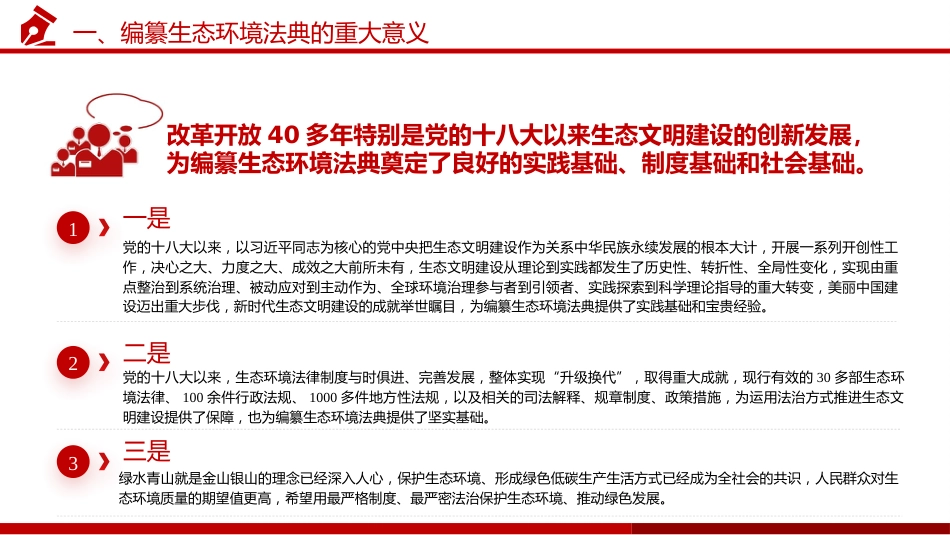 一、编纂生态环境法典的重大意义

改革开放 40 多年特别是党的十八大以来生态文明建设的创新发展，为编纂生态环境法典奠定了良好的实践基础、制度基础和社会基础。

1

一是

党的十八大以来，以习近平同志为核心的党中央把生态文明建设作为关系中华民族永续发展的根本大计，开展一系列开创性工作，决心之大、力度之大、成效之大前所未有，生态文明建设从理论到实践都发生了历史性、转折性、全局性变化，实现由重点整治到系统治理、被动应对到主动作为、全球环境治理参与者到引领者、实践探索到科学理论指导的重大转变，美丽中国建设迈出重大步伐，新时代生态文明建设的成就举世瞩目，为编纂生态环境法典提供了实践基础和宝贵经验。

2

二是

党的十八大以来，生态环境法律制度与时俱进、完善发展，整体实现“升级换代”，取得重大成就，现行有效的 30 多部生态环境法律、 100 余件行政法规、 1000 多件地方性法规，以及相关的司法解释、规章制度、政策措施，为运用法治方式推进生态文明建设提供了保障，也为编纂生态环境法典提供了坚实基础。

3

三是

绿水青山就是金山银山的理念已经深入人心，保护生态环境、形成绿色低碳生产生活方式已经成为全社会的共识，人民群众对生态环境质量的期望值更高，希望用最严格制度、最严密法治保护生态环境、推动绿色发展。